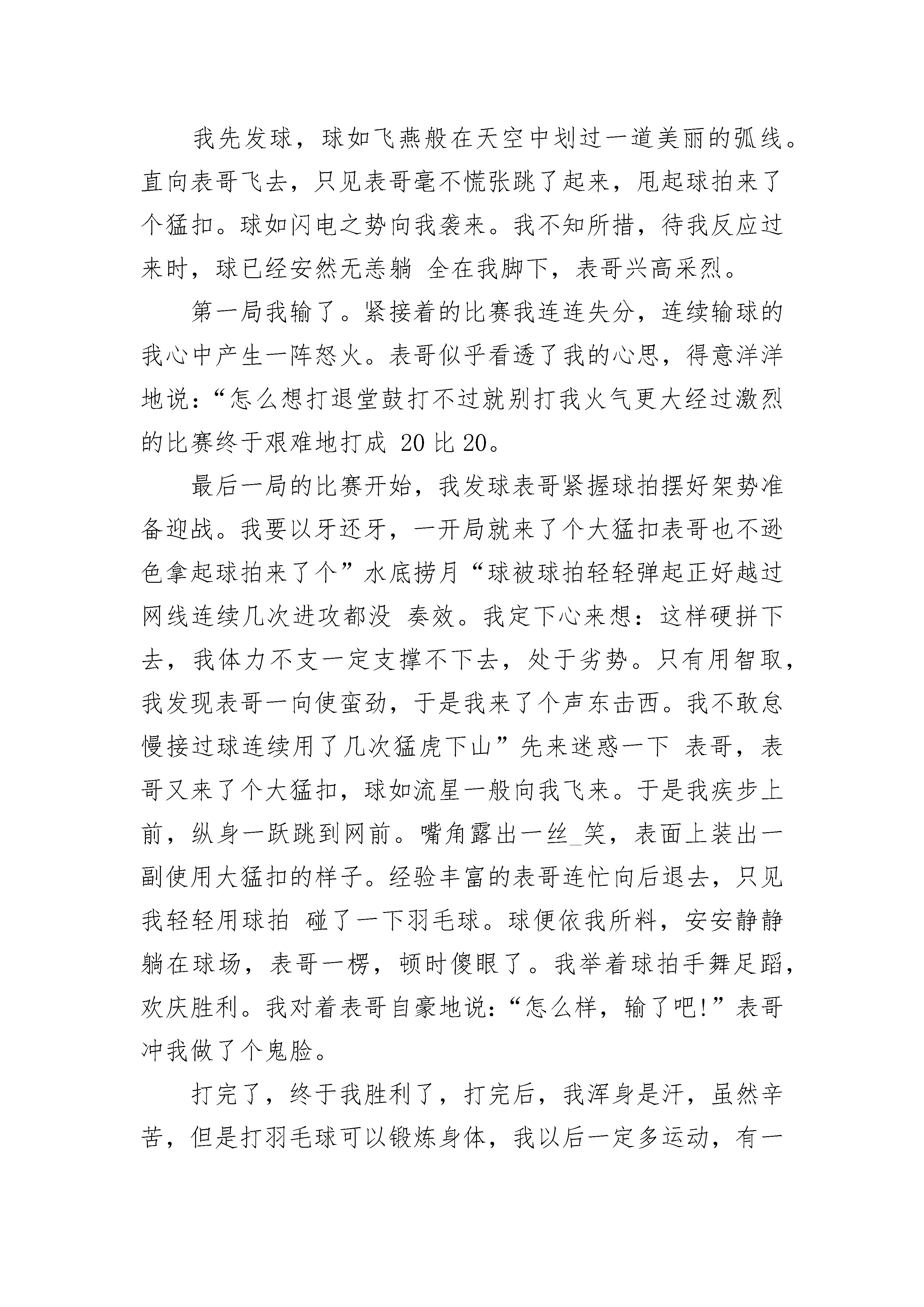 我先发球，球如飞燕般在天空中划过一道美丽的弧线。直向表哥飞去，只见表哥毫不慌张跳了起来，甩起球拍来了个猛扣。球如闪电之势向我袭来。我不知所措，待我反应过来时，球已经安然无恙躺 全在我脚下，表哥兴高采烈。

第一局我输了。紧接着的比赛我连连失分，连续输球的我心中产生一阵怒火。表哥似乎看透了我的心思，得意洋洋地说：“怎么想打退堂鼓打不过就别打我火气更大经过激烈的比赛终于艰难地打成 20 比 20。

最后一局的比赛开始，我发球表哥紧握球拍摆好架势准备迎战。我要以牙还牙，一开局就来了个大猛扣表哥也不逊色拿起球拍来了个”水底捞月“球被球拍轻轻弹起正好越过网线连续几次进攻都没 奏效。我定下心来想：这样硬拼下去，我体力不支一定支撑不下去，处于劣势。只有用智取，我发现表哥一向使蛮劲，于是我来了个声东击西。我不敢怠慢接过球连续用了几次猛虎下山”先来迷惑一下 表哥，表哥又来了个大猛扣，球如流星一般向我飞来。于是我疾步上前，纵身一跃跳到网前。嘴角露出一丝_笑，表面上装出一副使用大猛扣的样子。经验丰富的表哥连忙向后退去，只见我轻轻用球拍 碰了一下羽毛球。球便依我所料，安安静静躺在球场，表哥一楞，顿时傻眼了。我举着球拍手舞足蹈，欢庆胜利。我对着表哥自豪地说：“怎么样，输了吧!”表哥冲我做了个鬼脸。

打完了，终于我胜利了，打完后，我浑身是汗，虽然辛苦，但是打羽毛球可以锻炼身体，我以后一定多运动，有一